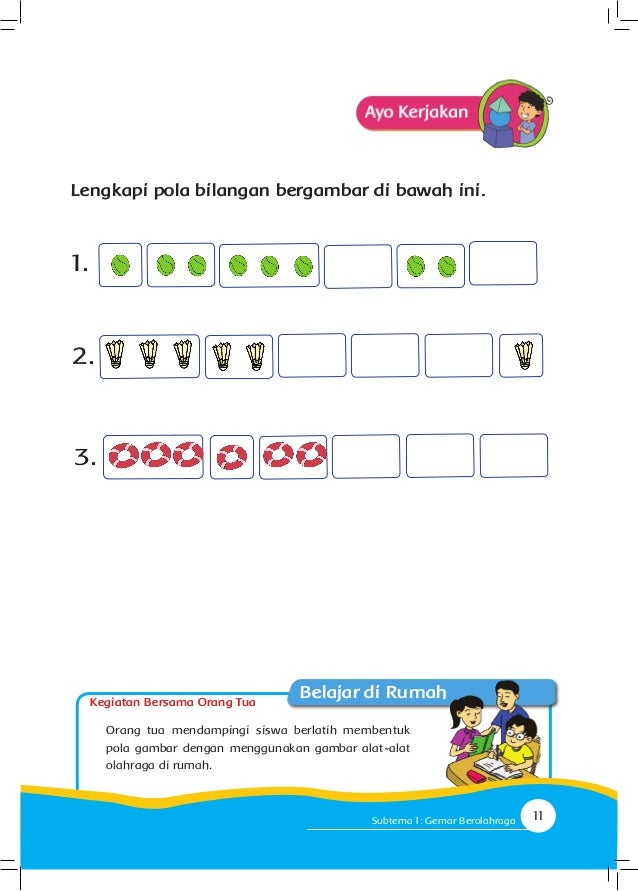 Ayo Kerjakan

Lengkapi pola bilangan bergambar di bawah ini.

1.

2.

3.

Belajar di Rumah

Kegiatan Bersama Orang Tua

Orang tua mendampingi siswa berlatih membentuk pola gambar dengan menggunakan gambar alat-alat olahraga di rumah.

Subtema 1: Gemar Berolahraga 11